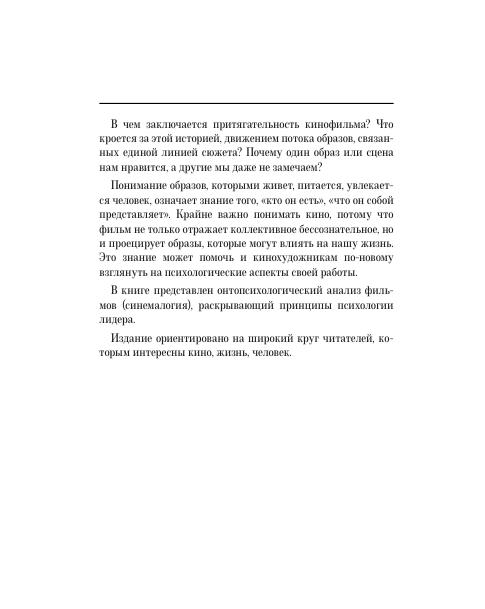 В чем заключается притягательность кинофильма? Что кроется за этой историей, движением потока образов, связанных единой линией сюжета? Почему один образ или сцена нам нравится, а другие мы даже не замечаем?

Понимание образов, которыми живет, питается, увлекается человек, означает знание того, «кто он есть», «что он собой представляет». Крайне важно понимать кино, потому что фильм не только отражает коллективное бессознательное, но и проецирует образы, которые могут влиять на нашу жизнь. Это знание может помочь и кинохудожникам по-новому взглянуть на психологические аспекты своей работы.

В книге представлен онтопсихологический анализ фильмов (синемалогия), раскрывающий принципы психологии лидера.

Издание ориентировано на широкий круг читателей, которым интересны кино, жизнь, человек.